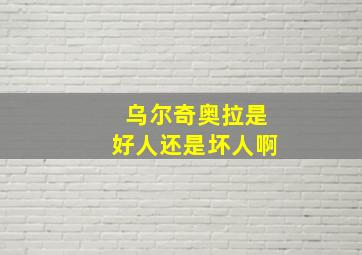 乌尔奇奥拉是
好人还是坏人啊